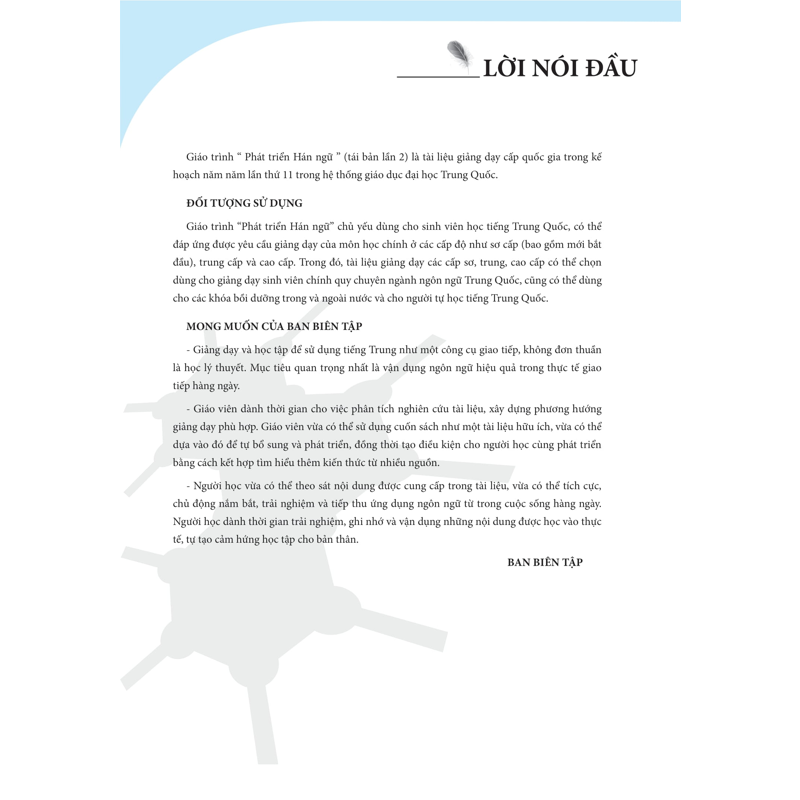 LỜI NÓI ĐẦU

Giáo trình " Phát triển Hán ngữ " (tái bản lần 2) là tài liệu giảng dạy cấp quốc gia trong kế hoạch năm năm lần thứ 11 trong hệ thống giáo dục đại học Trung Quốc.

ĐỐI TƯỢNG SỬ DỤNG

Giáo trình "Phát triển Hán ngữ" chủ yếu dùng cho sinh viên học tiếng Trung Quốc, có thể đáp ứng được yêu cầu giảng dạy của môn học chính ở các cấp độ như sơ cấp (bao gồm mới bắt đầu), trung cấp và cao cấp. Trong đó, tài liệu giảng dạy các cấp sơ, trung, cao cấp có thể chọn dùng cho giảng dạy sinh viên chính quy chuyên ngành ngôn ngữ Trung Quốc, cũng có thể dùng cho các khóa bồi dưỡng trong và ngoài nước và cho người tự học tiếng Trung Quốc.

MONG MUỐN CỦA BAN BIÊN TẬP

- Giảng dạy và học tập để sử dụng tiếng Trung như một công cụ giao tiếp, không đơn thuần là học lý thuyết. Mục tiêu quan trọng nhất là vận dụng ngôn ngữ hiệu quả trong thực tế giao tiếp hàng ngày.

- Giáo viên dành thời gian cho việc phân tích nghiên cứu tài liệu, xây dựng phương hướng giảng dạy phù hợp. Giáo viên vừa có thể sử dụng cuốn sách như một tài liệu hữu ích, vừa có thể dựa vào đó để tự bổ sung và phát triển, đồng thời tạo điều kiện cho người học cùng phát triển bằng cách kết hợp tìm hiểu thêm kiến thức từ nhiều nguồn.

- Người học vừa có thể theo sát nội dung được cung cấp trong tài liệu, vừa có thể tích cực, chủ động nắm bắt, trải nghiệm và tiếp thu ứng dụng ngôn ngữ từ trong cuộc sống hàng ngày. Người học dành thời gian trải nghiệm, ghi nhớ và vận dụng những nội dung được học vào thực tế, tự tạo cảm hứng học tập cho bản thân.

BAN BIÊN TẬP